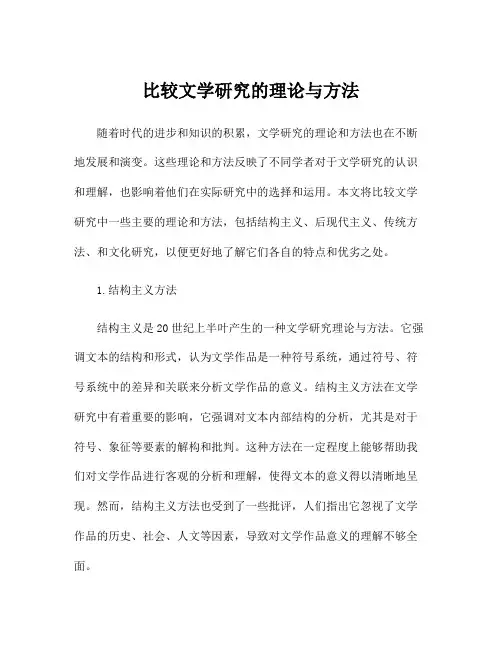 比较文学研究的理论与方法

随着时代的进步和知识的积累，文学研究的理论和方法也在不断地发展和演变。这些理论和方法反映了不同学者对于文学研究的认识和理解，也影响着他们在实际研究中的选择和运用。本文将比较文学研究中一些主要的理论和方法，包括结构主义、后现代主义、传统方法、和文化研究，以便更好地了解它们各自的特点和优劣之处。

1. 结构主义方法

结构主义是20世纪上半叶产生的一种文学研究理论与方法。它强调文本的结构和形式，认为文学作品是一种符号系统，通过符号、符号系统中的差异和关联来分析文学作品的意义。结构主义方法在文学研究中有着重要的影响，它强调对文本内部结构的分析，尤其是对于符号、象征等要素的解构和批判。这种方法在一定程度上能够帮助我们对文学作品进行客观的分析和理解，使得文本的意义得以清晰地呈现。然而，结构主义方法也受到了一些批评，人们指出它忽视了文学作品的历史、社会、人文等因素，导致对文学作品意义的理解不够全面。